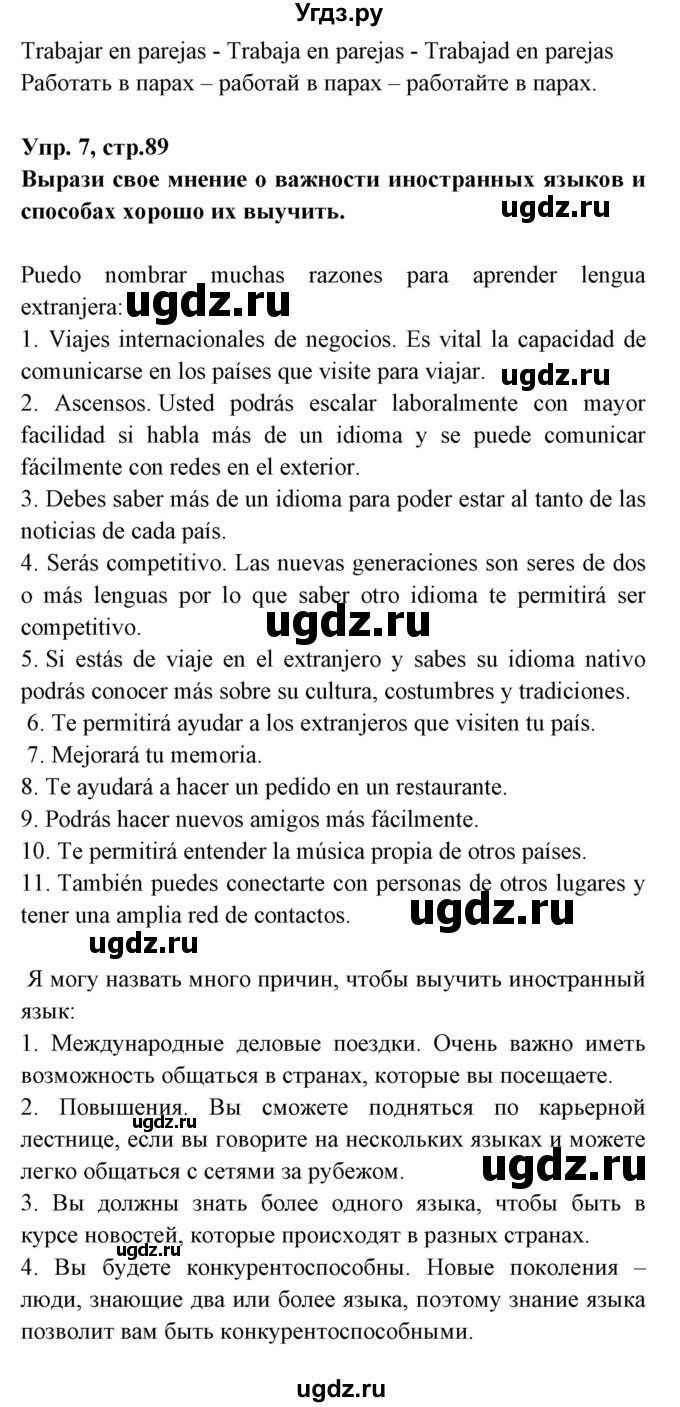 Угдз.ру

Trabajar en parejas - Trabaja en parejas - Trabajad en parejas
Работать в парах – работай в парах – работайте в парах.

Упр. 7, стр.89
Вырази свое мнение о важности иностранных языков и способах хорошо их выучить.

ugdz.ru

Puedo nombrar muchas razones para aprender lengua extranjera: ugdz.ru
1. Viajes internacionales de negocios. Es vital la capacidad de comunicarse en los países que visite para viajar. ugdz.ru
2. Ascensos. Usted podrás escalar laboralmente con mayor facilidad si habla más de un idioma y se puede comunicar fácilmente con redes en el exterior.
3. Debes saber más de un idioma para poder estar al tanto de las noticias de cada país.
4. Serás competitivo. Las nuevas generaciones son seres de dos o más lenguas por lo que saber otro idioma te permitirá ser competitivo. ugdz.ru
5. Si estás de viaje en el extranjero y sabes su idioma nativo podrás conocer más sobre su cultura, costumbres y tradiciones.
6. Te permitirá ayudar a los extranjeros que visiten tu país.
7. Mejorará tu memoria.
8. Te ayudará a hacer un pedido en un restaurante.
9. Podrás hacer nuevos amigos más fácilmente.
10. Te permitirá entender la música propia de otros países.
11. También puedes conectarte con personas de otros lugares y tener una amplia red de contactos. ugdz.ru

ugdz.ru

Я могу назвать много причин, чтобы выучить иностранный язык:
1. Международные деловые поездки. Очень важно иметь возможность общаться в странах, которые вы посещаете.
2. Повышения. Вы сможете подняться по карьерной лестнице, если вы говорите на нескольких языках и можете легко общаться с сетями за рубежом. ugdz.ru
3. Вы должны знать более одного языка, чтобы быть в курсе новостей, которые происходят в разных странах.
ugdz.ru
4. Вы будете конкурентоспособны. Новые поколения – люди, знающие два или более языка, поэтому знание языка позволит вам быть конкурентоспособными.

ugdz.ru